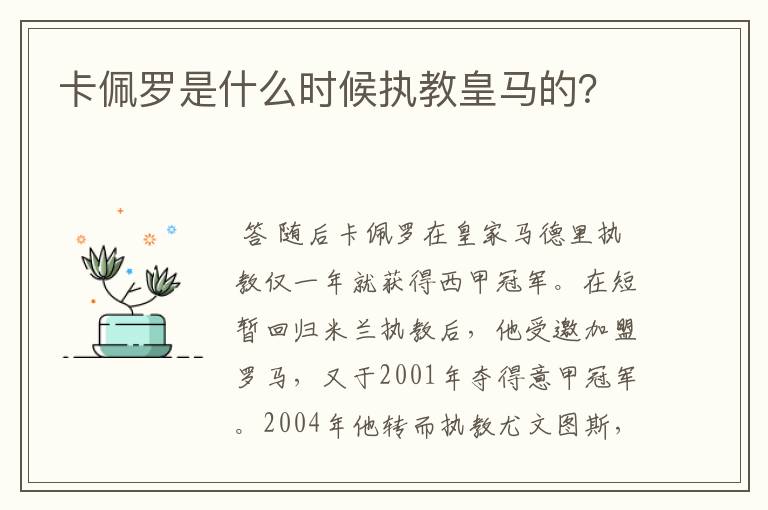 卡佩罗是什么时候执教皇马的?

答 随后卡佩罗在皇家马德里执教仅一年就获得西甲冠军。在短暂回归米兰执教后，他受邀加盟罗马，又于2001年夺得意甲冠军。2004年他转而执教尤文图斯，